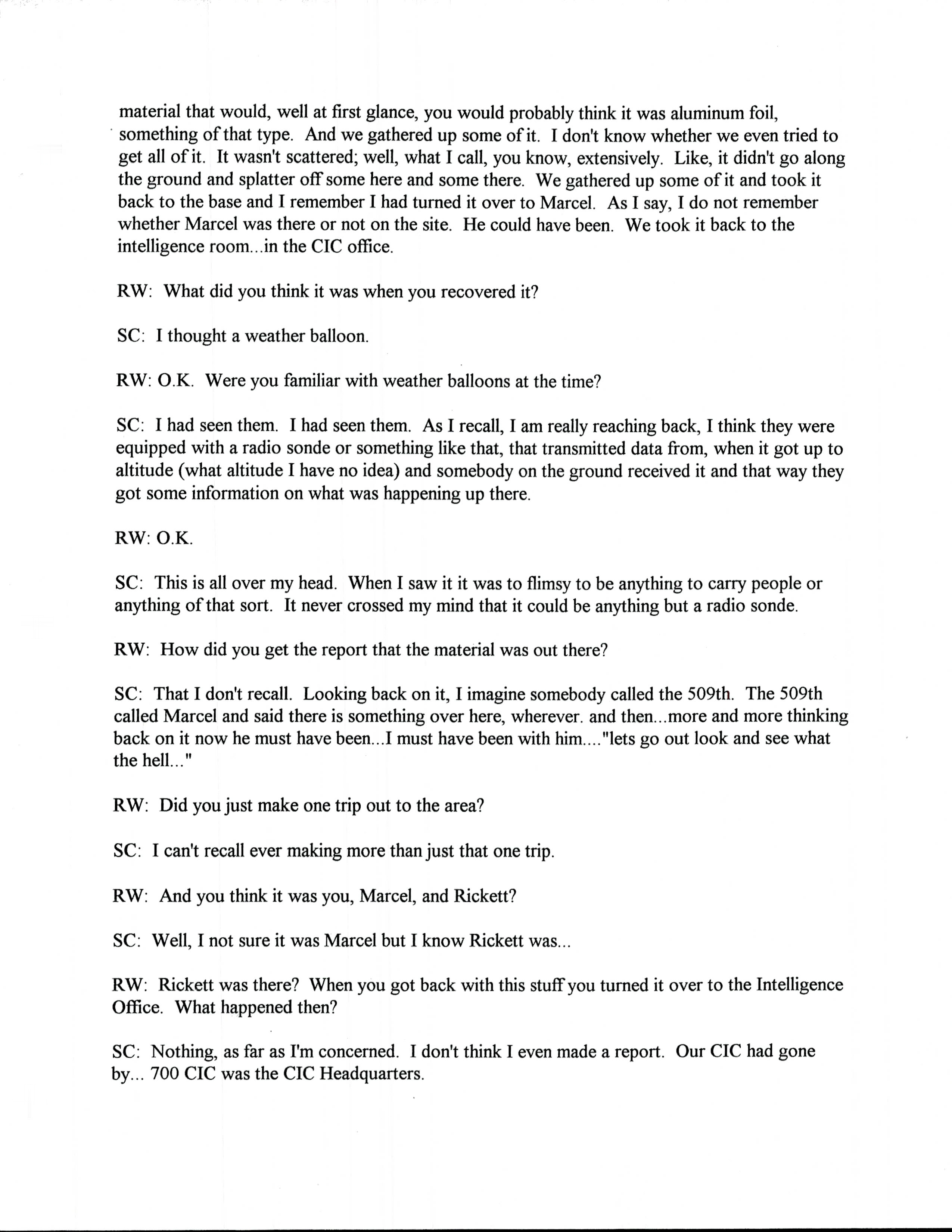 material that would, well at first glance, you would probably think it was aluminum foil, something of that type. And we gathered up some of it. I don't know whether we even tried to get all of it. It wasn't scattered; well, what I call, you know, extensively. Like, it didn't go along the ground and splatter off some here and some there. We gathered up some of it and took it back to the base and I remember I had turned it over to Marcel. As I say, I do not remember whether Marcel was there or not on the site. He could have been. We took it back to the intelligence room...in the CIC office.

RW: What did you think it was when you recovered it?

SC: I thought a weather balloon.

RW: O.K. Were you familiar with weather balloons at the time?

SC: I had seen them. I had seen them. As I recall, I am really reaching back, I think they were equipped with a radio sonde or something like that, that transmitted data from, when it got up to altitude (what altitude I have no idea) and somebody on the ground received it and that way they got some information on what was happening up there.

RW: O.K.

SC: This is all over my head. When I saw it it was to flimsy to be anything to carry people or anything of that sort. It never crossed my mind that it could be anything but a radio sonde.

RW: How did you get the report that the material was out there?

SC: That I don't recall. Looking back on it, I imagine somebody called the 509th. The 509th called Marcel and said there is something over here, wherever. and then...more and more thinking back on it now he must have been...I must have been with him...."lets go out look and see what the hell..."

RW: Did you just make one trip out to the area?

SC: I can't recall ever making more than just that one trip.

RW: And you think it was you, Marcel, and Rickett?

SC: Well, I not sure it was Marcel but I know Rickett was...

RW: Rickett was there? When you got back with this stuff you turned it over to the Intelligence Office. What happened then?

SC: Nothing, as far as I'm concerned. I don't think I even made a report. Our CIC had gone by... 700 CIC was the CIC Headquarters.